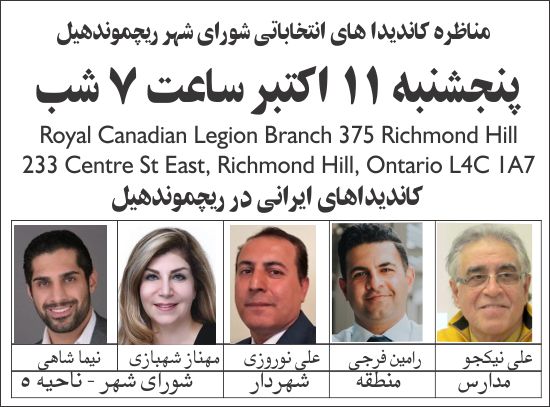 مناظره کاندیدا های انتخاباتی شورای شهر ریچموندهیل

پنجشنبه ۱۱ اکتبر ساعت ۷ شب

Royal Canadian Legion Branch 375 Richmond Hill
233 Centre St East, Richmond Hill, Ontario L4C 1A7

کاندیداهای ایرانی در ریچموندهیل

| علی نیکجو | رامین فرجی | علی نوروزی | مهناز شهبازی | نیما شاهی |
|---|---|---|---|---|
| مدارس | منطقه | شهردار | شورای شهر - ناحیه ۵ | |